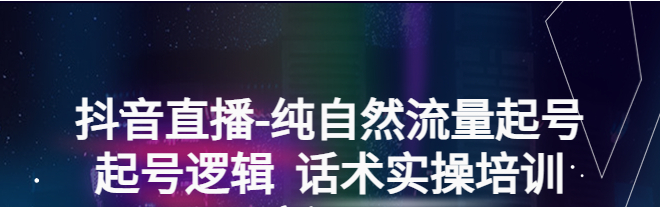 抖音直播-纯自然流量起号
起号逻辑 话术实操培训